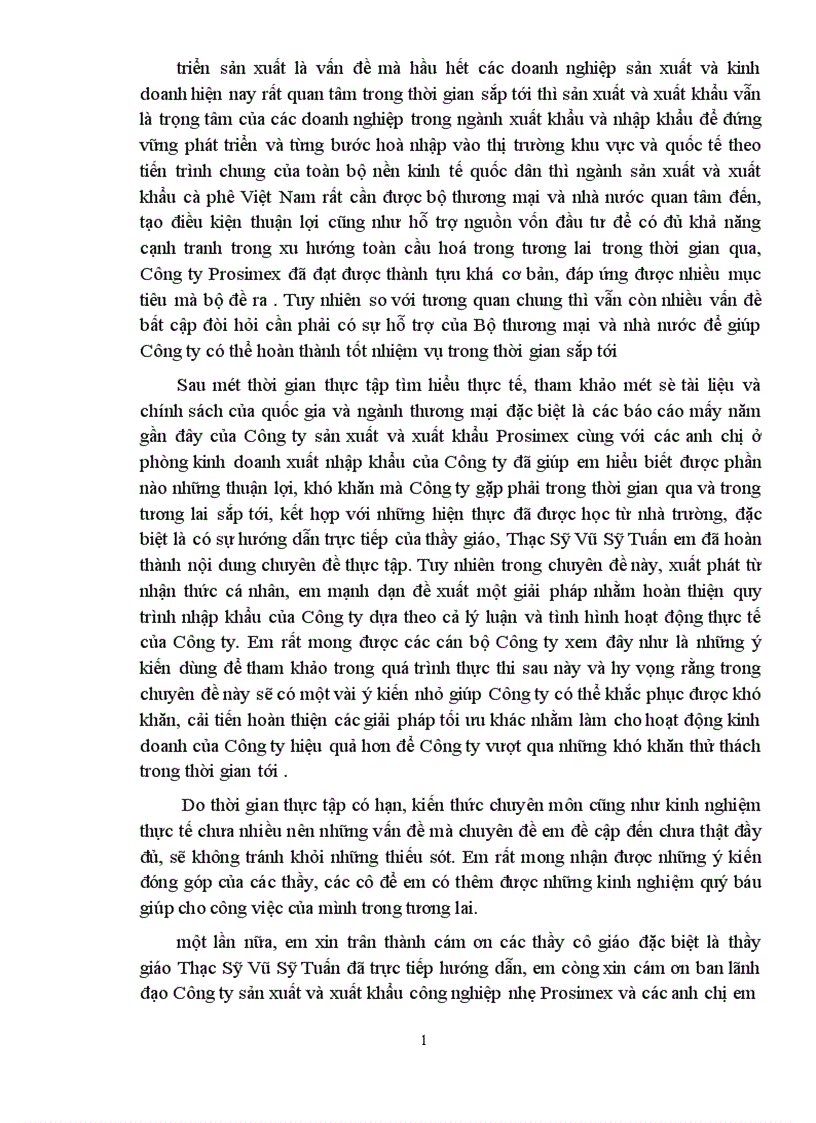 triển sản xuất là vấn đề mà hầu hết các doanh nghiệp sản xuất và kinh doanh hiện nay rất quan tâm trong thời gian sắp tới thì sản xuất và xuất khẩu vẫn là trọng tâm của các doanh nghiệp trong ngành xuất khẩu và nhập khẩu để đứng vững phát triển và từng bước hoà nhập vào thị trường khu vực và quốc tế theo tiến trình chung của toàn bộ nền kinh tế quốc dân thì ngành sản xuất và xuất khẩu cà phê Việt Nam rất cần được bộ thương mại và nhà nước quan tâm đến, tạo điều kiện thuận lợi cũng như hỗ trợ nguồn vốn đầu tư để có đủ khả năng cạnh tranh trong xu hướng toàn cầu hoá trong tương lai trong thời gian qua, Công ty Prosimex đã đạt được thành tựu khá cơ bản, đáp ứng được nhiều mục tiêu mà bộ đề ra . Tuy nhiên so với tương quan chung thì vẫn còn nhiều vấn đề bất cập đòi hỏi cần phải có sự hỗ trợ của Bộ thương mại và nhà nước để giúp Công ty có thể hoàn thành tốt nhiệm vụ trong thời gian sắp tới

Sau mét thời gian thực tập tìm hiểu thực tế, tham khảo mét sè tài liệu và chính sách của quốc gia và ngành thương mại đặc biệt là các báo cáo mấy năm gần đây của Công ty sản xuất và xuất khẩu Prosimex cùng với các anh chị ở phòng kinh doanh xuất nhập khẩu của Công ty đã giúp em hiểu biết được phần nào những thuận lợi, khó khăn mà Công ty gặp phải trong thời gian qua và trong tương lai sắp tới, kết hợp với những hiện thực đã được học từ nhà trường, đặc biệt là có sự hướng dẫn trực tiếp của thầy giáo, Thạc Sỹ Vũ Sỹ Tuấn em đã hoàn thành nội dung chuyên đề thực tập. Tuy nhiên trong chuyên đề này, xuất phát từ nhận thức cá nhân, em mạnh dạn đề xuất một giải pháp nhằm hoàn thiện quy trình nhập khẩu của Công ty dựa theo cả lý luận và tình hình hoạt động thực tế của Công ty. Em rất mong được các cán bộ Công ty xem đây như là những ý kiến dùng để tham khảo trong quá trình thực thi sau này và hy vọng rằng trong chuyên đề này sẽ có một vài ý kiến nhỏ giúp Công ty có thể khắc phục được khó khăn, cải tiến hoàn thiện các giải pháp tối ưu khác nhằm làm cho hoạt động kinh doanh của Công ty hiệu quả hơn để Công ty vượt qua những khó khăn thử thách trong thời gian tới .

Do thời gian thực tập có hạn, kiến thức chuyên môn cũng như kinh nghiệm thực tế chưa nhiều nên những vấn đề mà chuyên đề em đề cập đến chưa thật đầy đủ, sẽ không tránh khỏi những thiếu sót. Em rất mong nhận được những ý kiến đóng góp của các thầy, các cô để em có thêm được những kinh nghiệm quý báu giúp cho công việc của mình trong tương lai.

một lần nữa, em xin trân thành cám ơn các thầy cô giáo đặc biệt là thầy giáo Thạc Sỹ Vũ Sỹ Tuấn đã trực tiếp hướng dẫn, em còng xin cám ơn ban lãnh đạo Công ty sản xuất và xuất khẩu công nghiệp nhẹ Prosimex và các anh chị em

1